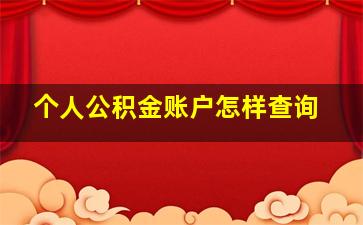 个人公积金账户怎样查询